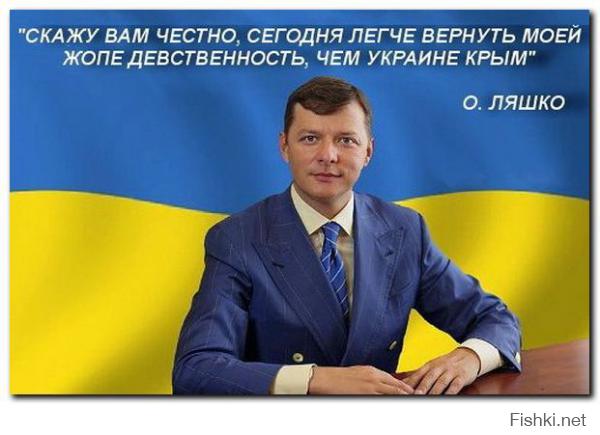 "СКАЖУ ВАМ ЧЕСТНО, СЕГОДНЯ ЛЕГЧЕ ВЕРНУТЬ МОЕЙ ЖОПЕ ДЕВСТВЕННОСТЬ, ЧЕМ УКРАИНЕ КРЫМ"

О. ЛЯШКО

Fishki.net